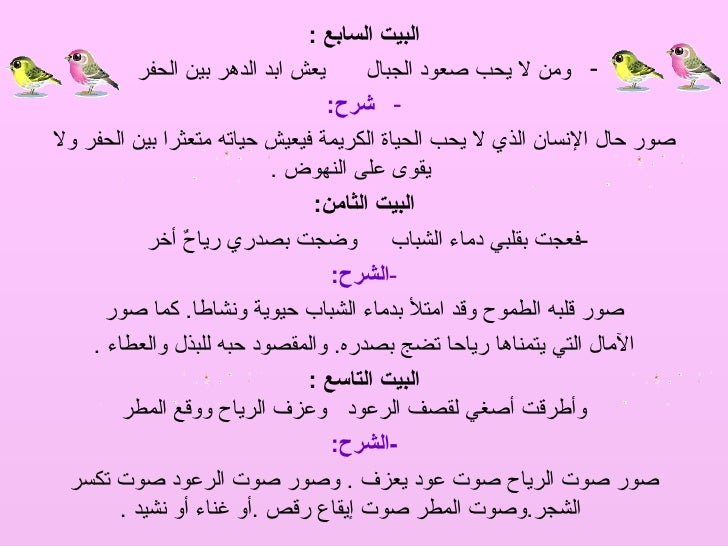 البيت السابع :

- ومن لا يحب صعود الجبال يعش ابد الدهر بين الحفر

- شرح:

صور حال الإنسان الذي لا يحب الحياة الكريمة فيعيش حياته متعثرا بين الحفر ولا يقوى على النهوض .

البيت الثامن:

-فعجت بقلبي دماء الشباب وضجت بصدري رياحٌ أخر

-الشرح:

صور قلبه الطموح وقد امتلأ بدماء الشباب حيوية ونشاطا. كما صور الآمال التي يتمناها رياحا تضج بصدره. والمقصود حبه للبذل والعطاء .

البيت التاسع :

وأطرقت أصغي لقصف الرعود وعزف الرياح ووقع المطر

-الشرح:

صور صوت الرياح صوت عود يعزف . وصور صوت الرعود صوت تكسر الشجر.وصوت المطر صوت إيقاع رقص .أو غناء أو نشيد .